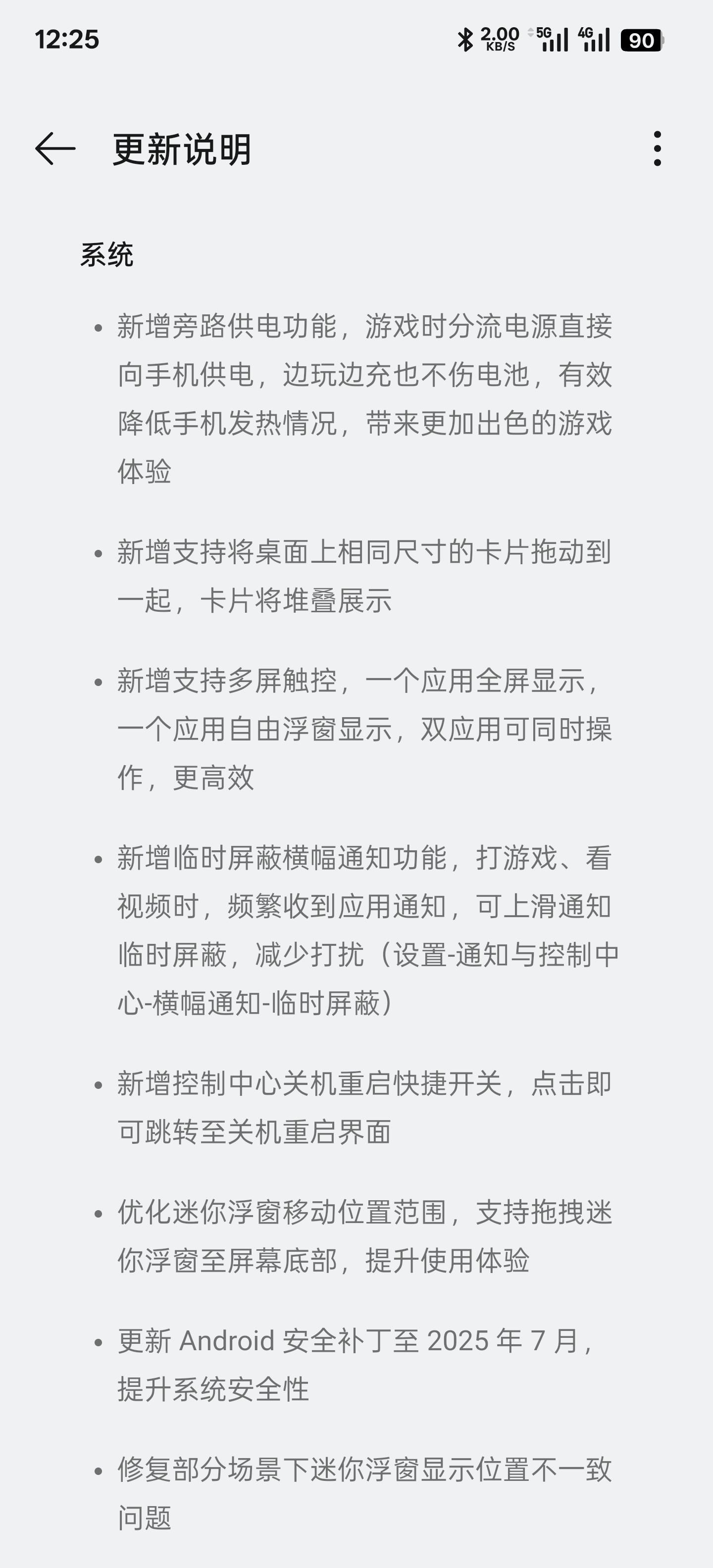 12:25 2.00 KB/S 5G 4G 90

更新说明

系统

• 新增旁路供电功能，游戏时分流电源直接向手机供电，边玩边充也不伤电池，有效降低手机发热情况，带来更加出色的游戏体验

• 新增支持将桌面上相同尺寸的卡片拖动到一起，卡片将堆叠展示

• 新增支持多屏触控，一个应用全屏显示，一个应用自由浮窗显示，双应用可同时操作，更高效

• 新增临时屏蔽横幅通知功能，打游戏、看视频时，频繁收到应用通知，可上滑通知临时屏蔽，减少打扰（设置-通知与控制中心-横幅通知-临时屏蔽）

• 新增控制中心关机重启快捷开关，点击即可跳转至关机重启界面

• 优化迷你浮窗移动位置范围，支持拖拽迷你浮窗至屏幕底部，提升使用体验

• 更新 Android 安全补丁至 2025 年 7 月，提升系统安全性

• 修复部分场景下迷你浮窗显示位置不一致问题